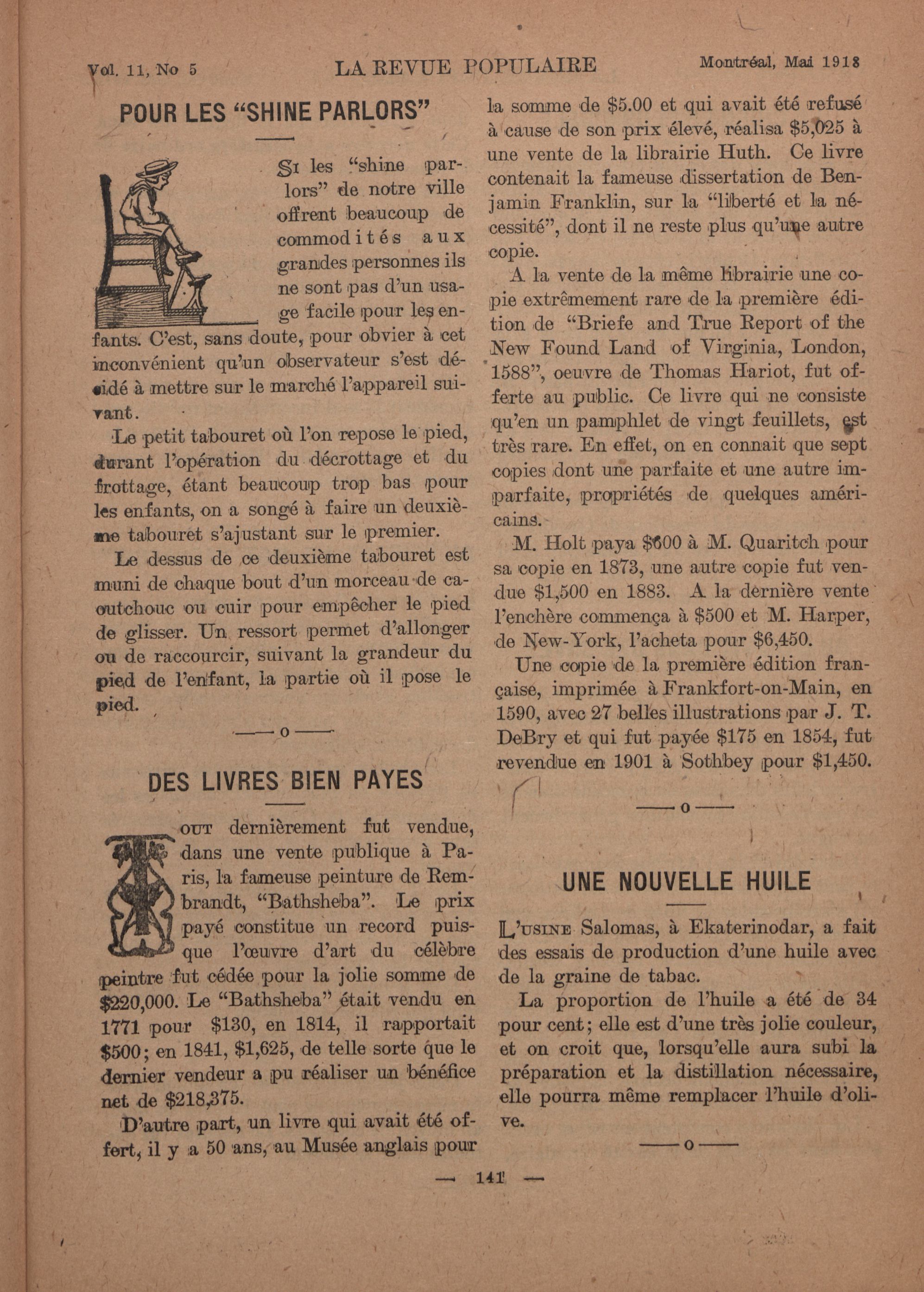 Vol. 11, No 5 LA REVUE POPULAIRE Montréal, Mai 1918

POUR LES "SHINE PARLORS"

Si les "shine parlors" de notre ville offrent beaucoup de commodités aux grandes personnes ils ne sont pas d'un usage facile pour les enfants. C'est, sans doute, pour obvier à cet inconvénient qu'un observateur s'est décidé à mettre sur le marché l'appareil suivant.

Le petit tabouret où l'on repose le pied, durant l'opération du décrottage et du frottage, étant beaucoup trop bas pour les enfants, on a songé à faire un deuxième tabouret s'ajustant sur le premier.

Le dessus de ce deuxième tabouret est muni de chaque bout d'un morceau de caoutchouc ou cuir pour empêcher le pied de glisser. Un ressort permet d'allonger ou de raccourcir, suivant la grandeur du pied de l'enfant, la partie où il pose le pied.

—o—

DES LIVRES BIEN PAYES

Tout dernièrement fut vendue, dans une vente publique à Paris, la fameuse peinture de Rembrandt, "Bathsheba". Le prix payé constitue un record puisque l'œuvre d'art du célèbre peintre fut cédée pour la jolie somme de $220,000. Le "Bathsheba" était vendu en 1771 pour $130, en 1814, il rapportait $500; en 1841, $1,625, de telle sorte que le dernier vendeur a pu réaliser un bénéfice net de $218,375.

D'autre part, un livre qui avait été offert, il y a 50 ans, au Musée anglais pour la somme de $5.00 et qui avait été refusé à cause de son prix élevé, réalisa $5,025 à une vente de la librairie Huth. Ce livre contenait la fameuse dissertation de Benjamin Franklin, sur la "liberté et la nécessité", dont il ne reste plus qu'une autre copie.

A la vente de la même librairie une copie extrêmement rare de la première édition de "Briefe and True Report of the New Found Land of Virginia, London, 1588", oeuvre de Thomas Hariot, fut offerte au public. Ce livre qui ne consiste qu'en un pamphlet de vingt feuillets, est très rare. En effet, on en connait que sept copies dont une parfaite et une autre imparfaite, propriétés de quelques américains.

M. Holt paya $600 à M. Quaritch pour sa copie en 1873, une autre copie fut vendue $1,500 en 1883. A la dernière vente l'enchère commença à $500 et M. Harper, de New-York, l'acheta pour $6,450.

Une copie de la première édition française, imprimée à Frankfort-on-Main, en 1590, avec 27 belles illustrations par J. T. DeBry et qui fut payée $175 en 1854, fut revendue en 1901 à Sothbey pour $1,450.

—o—

UNE NOUVELLE HUILE

L'usine Salomas, à Ekaterinodar, a fait des essais de production d'une huile avec de la graine de tabac.

La proportion de l'huile a été de 34 pour cent; elle est d'une très jolie couleur, et on croit que, lorsqu'elle aura subi la préparation et la distillation nécessaire, elle pourra même remplacer l'huile d'olive.

—o—

— 141 —